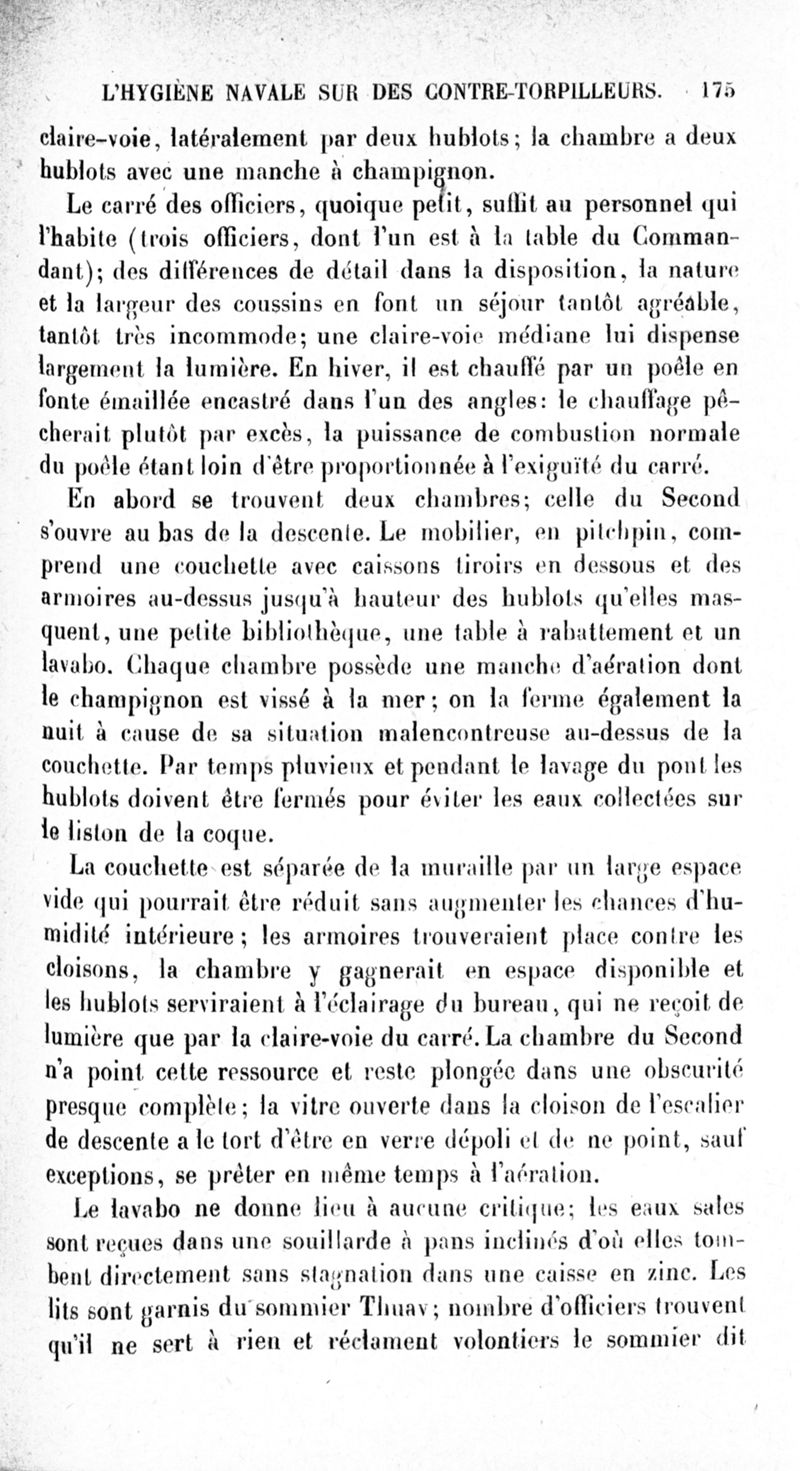 L'HYGIÈNE NAVALE SUR DES CONTRE-TORPILLEURS. 175

claire-voie, latéralement par deux hublots; la chambre a deux hublots avec une manche à champignon.

Le carré des officiers, quoique petit, suffit au personnel qui l'habite (trois officiers, dont l'un est à la table du Commandant); des différences de détail dans la disposition, la nature et la largeur des coussins en font un séjour tantôt agréable, tantôt très incommode; une claire-voie médiane lui dispense largement la lumière. En hiver, il est chauffé par un poêle en fonte émaillée encastré dans l'un des angles: le chauffage pêcherait plutôt par excès, la puissance de combustion normale du poêle étant loin d'être proportionnée à l'exiguïté du carré.

En abord se trouvent deux chambres; celle du Second s'ouvre au bas de la descente. Le mobilier, en pitchpin, comprend une couchette avec caissons tiroirs en dessous et des armoires au-dessus jusqu'à hauteur des hublots qu'elles masquent, une petite bibliothèque, une table à rabattement et un lavabo. Chaque chambre possède une manche d'aération dont le champignon est vissé à la mer; on la ferme également la nuit à cause de sa situation malencontreuse au-dessus de la couchette. Par temps pluvieux et pendant le lavage du pont les hublots doivent être fermés pour éviter les eaux collectées sur le liston de la coque.

La couchette est séparée de la muraille par un large espace vide qui pourrait être réduit sans augmenter les chances d'humidité intérieure; les armoires trouveraient place contre les cloisons, la chambre y gagnerait en espace disponible et les hublots serviraient à l'éclairage du bureau, qui ne reçoit de lumière que par la claire-voie du carré. La chambre du Second n'a point cette ressource et reste plongée dans une obscurité presque complète; la vitre ouverte dans la cloison de l'escalier de descente a le tort d'être en verre dépoli et de ne point, sauf exceptions, se prêter en même temps à l'aération.

Le lavabo ne donne lieu à aucune critique; les eaux sales sont reçues dans une souillarde à pans inclinés d'où elles tombent directement sans stagnation dans une caisse en zinc. Les lits sont garnis du sommier Thuav; nombre d'officiers trouvent qu'il ne sert à rien et réclament volontiers le sommier dit